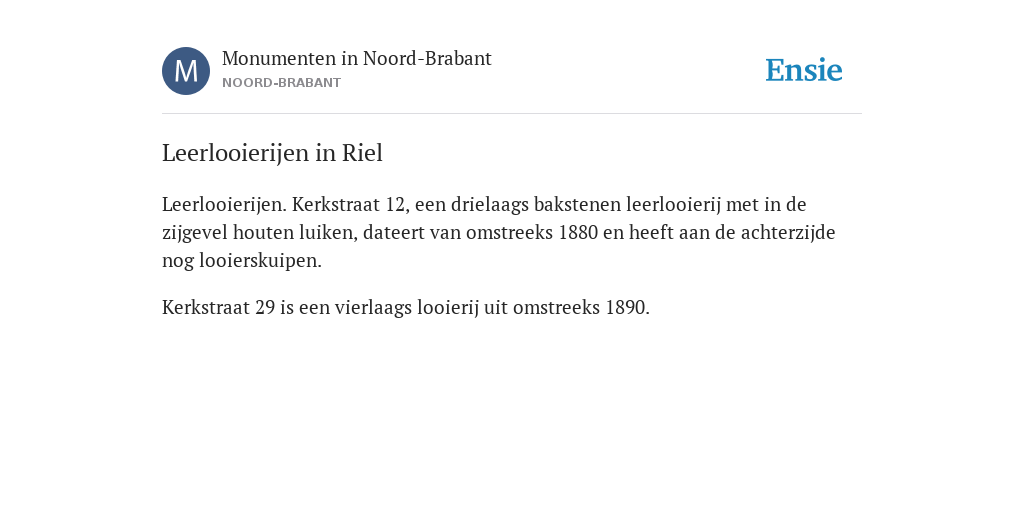 M

Monumenten in Noord-Brabant
NOORD-BRABANT

Ensie

Leerlooierijen in Riel

Leerlooierijen. Kerkstraat 12, een drielaags bakstenen leerlooierij met in de zijgevel houten luiken, dateert van omstreeks 1880 en heeft aan de achterzijde nog looierskuipen.

Kerkstraat 29 is een vierlaags looierij uit omstreeks 1890.